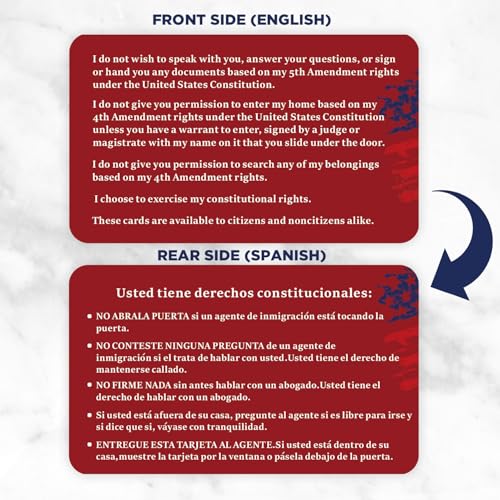 FRONT SIDE (ENGLISH)

I do not wish to speak with you, answer your questions, or sign or hand you any documents based on my 5th Amendment rights under the United States Constitution.

I do not give you permission to enter my home based on my 4th Amendment rights under the United States Constitution unless you have a warrant to enter, signed by a judge or magistrate with my name on it that you slide under the door.

I do not give you permission to search any of my belongings based on my 4th Amendment rights.

I choose to exercise my constitutional rights.

These cards are available to citizens and noncitizens alike.

REAR SIDE (SPANISH)

Usted tiene derechos constitucionales:

• NO ABRALA PUERTA si un agente de inmigración está tocando la puerta.

• NO CONTESTE NINGUNA PREGUNTA de un agente de inmigración si el trata de hablar con usted.Usted tiene el derecho de mantenerse callado.

• NO FIRME NADA sin antes hablar con un abogado.Usted tiene el derecho de hablar con un abogado.

• Si usted está afuera de su casa, pregunte al agente si es libre para irse y si dice que si, váyase con tranquilidad.

• ENTREGUE ESTA TARJETA AL AGENTE.Si usted está dentro de su casa,muestre la tarjeta por la ventana o pásela debajo de la puerta.